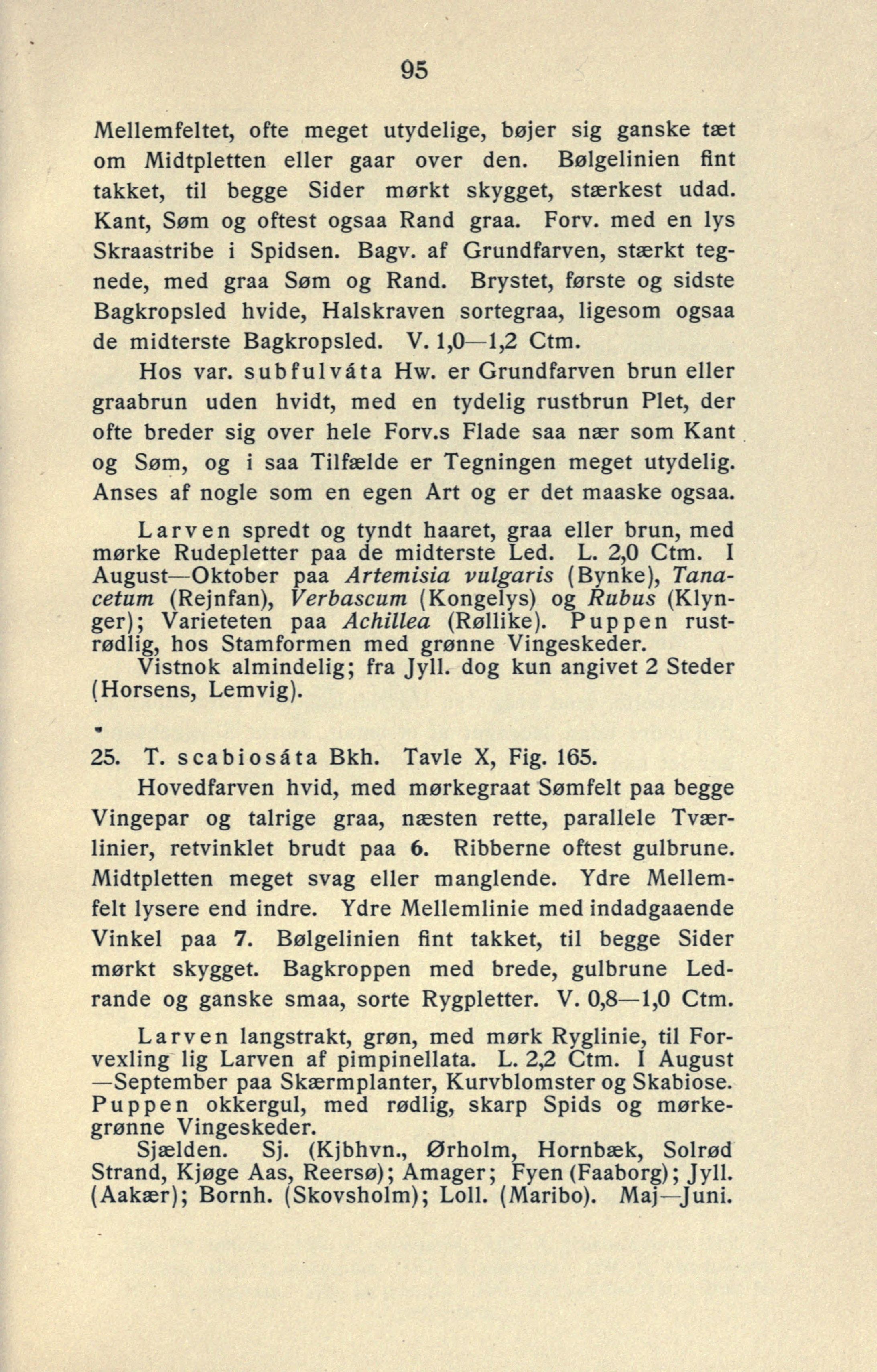 95

Mellemfeltet, ofte meget utydelige, bøjer sig ganske tæt om Midtpletten eller gaar over den. Bølgelinien fint takket, til begge Sider mørkt skygget, stærkest udad. Kant, Søm og oftest ogsaa Rand graa. Forv. med en lys Skraastribe i Spidsen. Bagv. af Grundfarven, stærkt tegnede, med graa Søm og Rand. Brystet, første og sidste Bagkropsled hvide, Halskraven sortegraa, ligesom ogsaa de midterste Bagkropsled. V. 1,0—1,2 Ctm.

Hos var. subfulváta Hw. er Grundfarven brun eller graabrun uden hvidt, med en tydelig rustbrun Plet, der ofte breder sig over hele Forv.s Flade saa nær som Kant og Søm, og i saa Tilfælde er Tegningen meget utydelig. Anses af nogle som en egen Art og er det maaske ogsaa.

Larven spredt og tyndt haaret, graa eller brun, med mørke Rudepletter paa de midterste Led. L. 2,0 Ctm. I August—Oktober paa Artemisia vulgaris (Bynke), Tanacetum (Rejnfan), Verbascum (Kongelys) og Rubus (Klynger); Varieteten paa Achillea (Røllike). Puppen rustrødlig, hos Stamformen med grønne Vingeskeder.

Vistnok almindelig; fra Jyll. dog kun angivet 2 Steder (Horsens, Lemvig).

25. T. scabiosáta Bkh. Tavle X, Fig. 165.

Hovedfarven hvid, med mørkegraat Sømfelt paa begge Vingepar og talrige graa, næsten rette, parallele Tværlinier, retvinklet brudt paa 6. Ribberne oftest gulbrune. Midtpletten meget svag eller manglende. Ydre Mellemfelt lysere end indre. Ydre Mellemlinie med indadgaaende Vinkel paa 7. Bølgelinien fint takket, til begge Sider mørkt skygget. Bagkroppen med brede, gulbrune Ledrande og ganske smaa, sorte Rygpletter. V. 0,8—1,0 Ctm.

Larven langstrakt, grøn, med mørk Ryglinie, til Forvexling lig Larven af pimpinellata. L. 2,2 Ctm. I August—September paa Skærmplanter, Kurvblomster og Skabiose. Puppen okkergul, med rødlig, skarp Spids og mørkegrønne Vingeskeder.

Sjælden. Sj. (Kjbhvn., Ørholm, Hornbæk, Solrød Strand, Kjøge Aas, Reersø); Amager; Fyen (Faaborg); Jyll. (Aakær); Bornh. (Skovsholm); Loll. (Maribo). Maj—Juni.